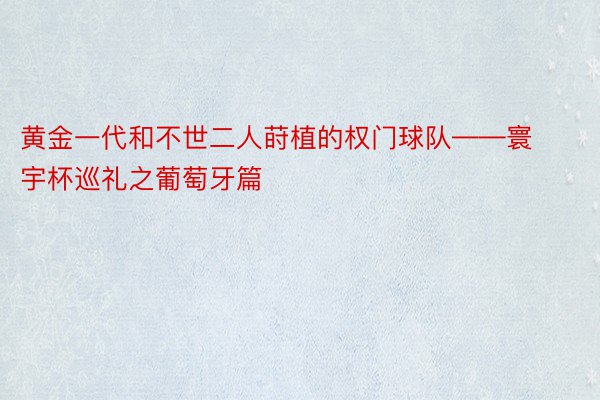 黄金一代和不世二人莳植的权门球队——寰宇杯巡礼之葡萄牙篇